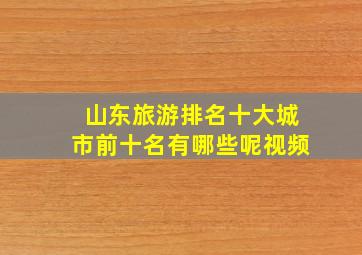 山东旅游排名十大城市前十名有哪些呢视频